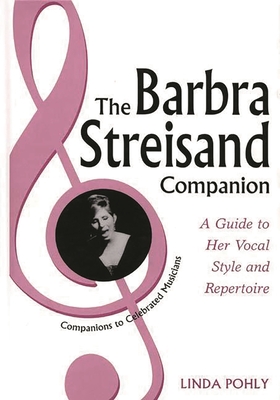 The Barbra Streisand Companion

A Guide to Her Vocal Style and Repertoire

Companions to Celebrated Musicians

LINDA POHLY